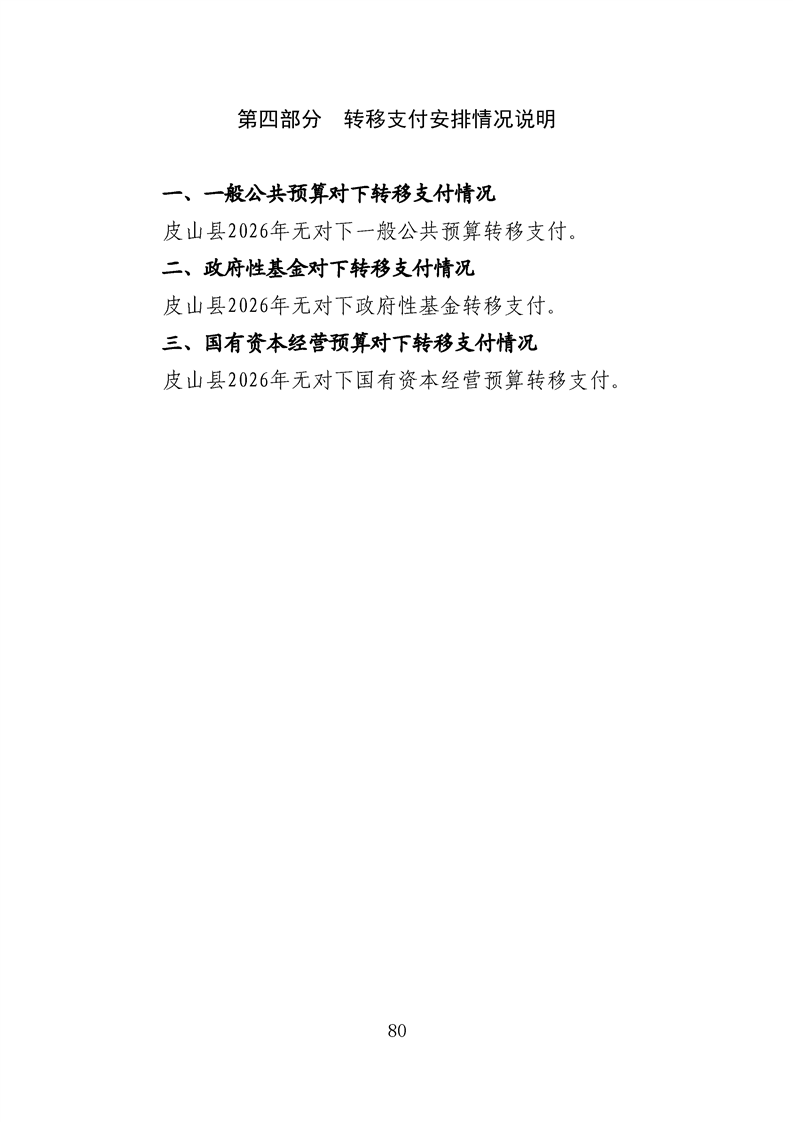 第四部分 转移支付安排情况说明

一、一般公共预算对下转移支付情况

皮山县2026年无对下一般公共预算转移支付。

二、政府性基金对下转移支付情况

皮山县2026年无对下政府性基金转移支付。

三、国有资本经营预算对下转移支付情况

皮山县2026年无对下国有资本经营预算转移支付。

80